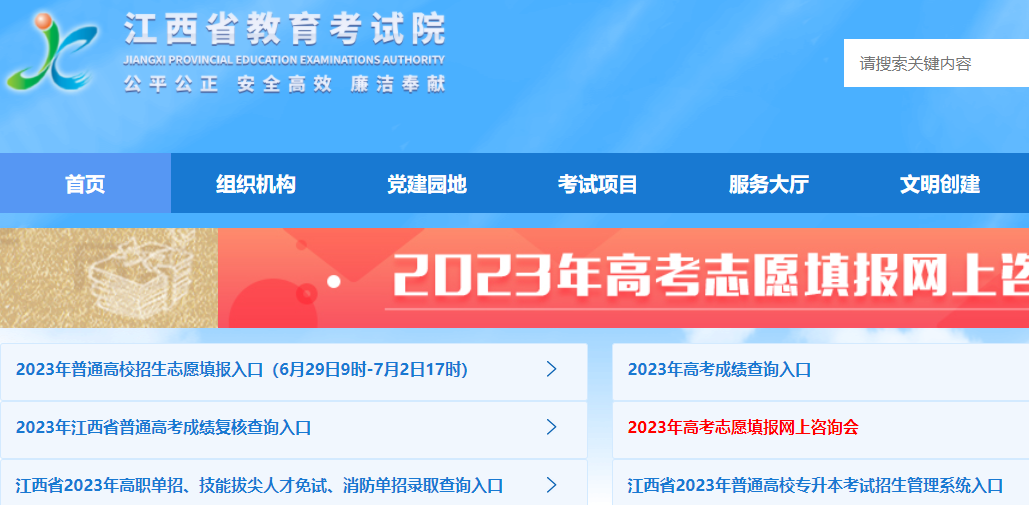 江西省教育考试院
JIANGXI PROVINCIAL EDUCATION EXAMINATIONS AUTHORITY
公平公正 安全高效 廉洁奉献

请搜索关键内容

首页
组织机构
党建园地
考试项目
服务大厅
文明创建

2023年高考志愿填报网上咨

2023年普通高校招生志愿填报入口（6月29日9时-7月2日17时）

2023年江西省普通高考成绩复核查询入口

江西省2023年高职单招、技能拔尖人才免试、消防单招录取查询入口

2023年高考成绩查询入口

2023年高考志愿填报网上咨询会

江西省2023年普通高校专升本考试招生管理系统入口